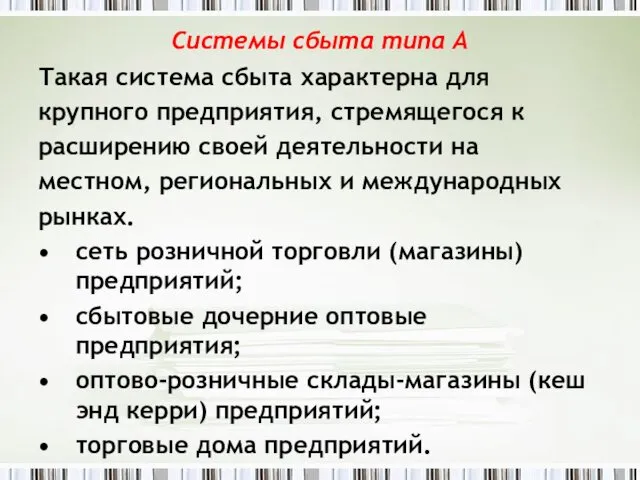 Системы сбыта типа А

Такая система сбыта характерна для крупного предприятия, стремящегося к расширению своей деятельности на местном, региональных и международных рынках.

• сеть розничной торговли (магазины) предприятий;
• сбытовые дочерние оптовые предприятия;
• оптово-розничные склады-магазины (кеш энд керри) предприятий;
• торговые дома предприятий.